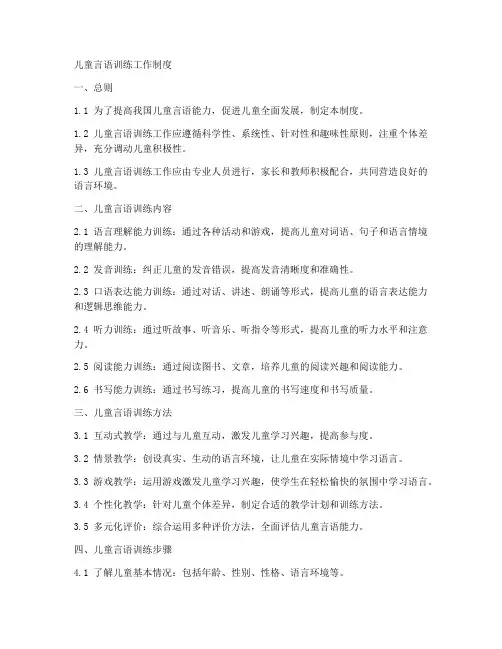 儿童言语训练工作制度

一、总则

1.1 为了提高我国儿童言语能力，促进儿童全面发展，制定本制度。

1.2 儿童言语训练工作应遵循科学性、系统性、针对性和趣味性原则，注重个体差异，充分调动儿童积极性。

1.3 儿童言语训练工作应由专业人员进行，家长和教师积极配合，共同营造良好的语言环境。

二、儿童言语训练内容

2.1 语言理解能力训练：通过各种活动和游戏，提高儿童对词语、句子和语言情境的理解能力。

2.2 发音训练：纠正儿童的发音错误，提高发音清晰度和准确性。

2.3 口语表达能力训练：通过对话、讲述、朗诵等形式，提高儿童的语言表达能力和逻辑思维能力。

2.4 听力训练：通过听故事、听音乐、听指令等形式，提高儿童的听力水平和注意力。

2.5 阅读能力训练：通过阅读图书、文章，培养儿童的阅读兴趣和阅读能力。

2.6 书写能力训练：通过书写练习，提高儿童的书写速度和书写质量。

三、儿童言语训练方法

3.1 互动式教学：通过与儿童互动，激发儿童学习兴趣，提高参与度。

3.2 情景教学：创设真实、生动的语言环境，让儿童在实际情境中学习语言。

3.3 游戏教学：运用游戏激发儿童学习兴趣，使学生在轻松愉快的氛围中学习语言。

3.4 个性化教学：针对儿童个体差异，制定合适的教学计划和训练方法。

3.5 多元化评价：综合运用多种评价方法，全面评估儿童言语能力。

四、儿童言语训练步骤

4.1 了解儿童基本情况：包括年龄、性别、性格、语言环境等。